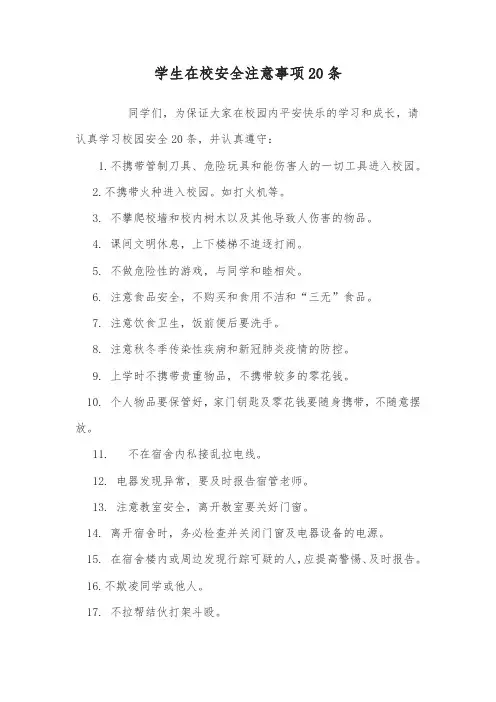 学生在校安全注意事项20条

同学们，为保证大家在校园内平安快乐的学习和成长，请认真学习校园安全20条，并认真遵守：

1. 不携带管制刀具、危险玩具和能伤害人的一切工具进入校园。

2. 不携带火种进入校园。如打火机等。

3. 不攀爬校墙和校内树木以及其他导致人伤害的物品。

4. 课间文明休息，上下楼梯不追逐打闹。

5. 不做危险性的游戏，与同学和睦相处。

6. 注意食品安全，不购买和食用不洁和“三无”食品。

7. 注意饮食卫生，饭前便后要洗手。

8. 注意秋冬季传染性疾病和新冠肺炎疫情的防控。

9. 上学时不携带贵重物品，不携带较多的零花钱。

10. 个人物品要保管好，家门钥匙及零花钱要随身携带，不随意摆放。

11. 不在宿舍内私接乱拉电线。

12. 电器发现异常，要及时报告宿管老师。

13. 注意教室安全，离开教室要关好门窗。

14. 离开宿舍时，务必检查并关闭门窗及电器设备的电源。

15. 在宿舍楼内或周边发现行踪可疑的人，应提高警惕、及时报告。

16. 不欺凌同学或他人。

17. 不拉帮结伙打架斗殴。